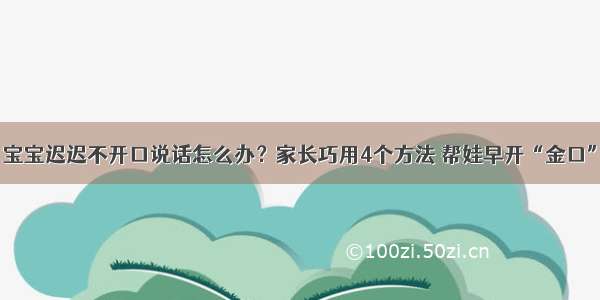 宝宝迟迟不开口说话怎么办？家长巧用4个方法 帮娃早开“金口”

©100zi.50zi.cn